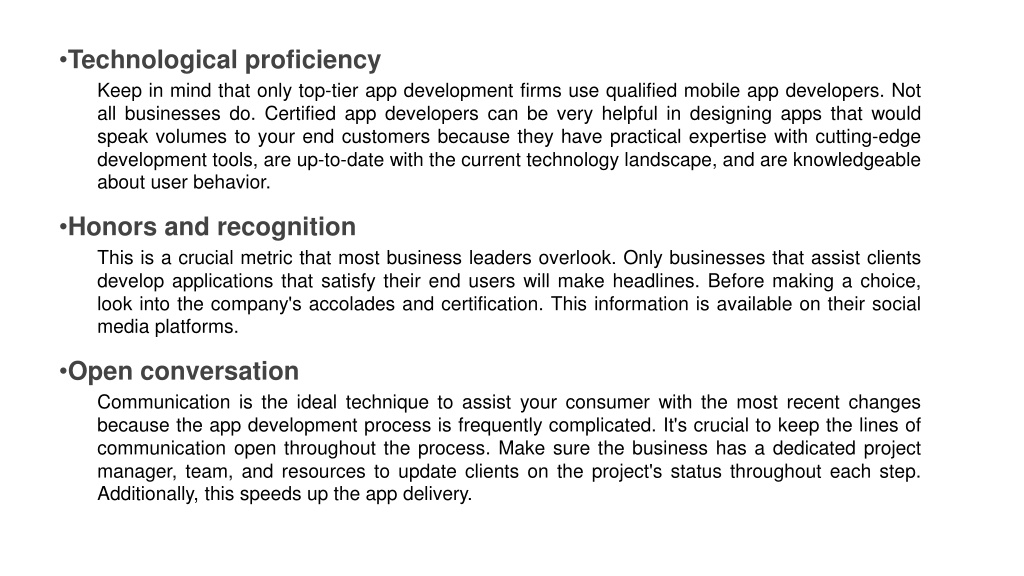 •Technological proficiency

Keep in mind that only top-tier app development firms use qualified mobile app developers. Not all businesses do. Certified app developers can be very helpful in designing apps that would speak volumes to your end customers because they have practical expertise with cutting-edge development tools, are up-to-date with the current technology landscape, and are knowledgeable about user behavior.

•Honors and recognition

This is a crucial metric that most business leaders overlook. Only businesses that assist clients develop applications that satisfy their end users will make headlines. Before making a choice, look into the company's accolades and certification. This information is available on their social media platforms.

•Open conversation

Communication is the ideal technique to assist your consumer with the most recent changes because the app development process is frequently complicated. It's crucial to keep the lines of communication open throughout the process. Make sure the business has a dedicated project manager, team, and resources to update clients on the project's status throughout each step. Additionally, this speeds up the app delivery.